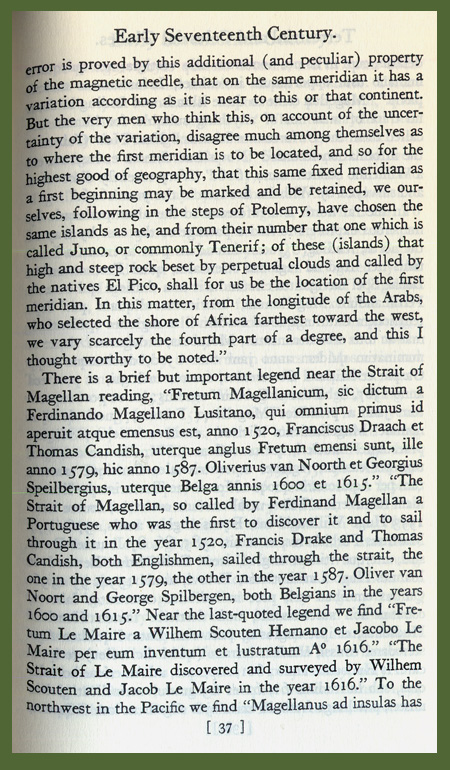 Early Seventeenth Century.

error is proved by this additional (and peculiar) property of the magnetic needle, that on the same meridian it has a variation according as it is near to this or that continent. But the very men who think this, on account of the uncertainty of the variation, disagree much among themselves as to where the first meridian is to be located, and so for the highest good of geography, that this same fixed meridian as a first beginning may be marked and be retained, we ourselves, following in the steps of Ptolemy, have chosen the same islands as he, and from their number that one which is called Juno, or commonly Tenerif; of these (islands) that high and steep rock beset by perpetual clouds and called by the natives El Pico, shall for us be the location of the first meridian. In this matter, from the longitude of the Arabs, who selected the shore of Africa farthest toward the west, we vary scarcely the fourth part of a degree, and this I thought worthy to be noted."

There is a brief but important legend near the Strait of Magellan reading, "Fretum Magellanicum, sic dictum a Ferdinando Magellano Lusitano, qui omnium primus id aperuit atque emensus est, anno 1520, Franciscus Draach et Thomas Candish, uterque anglus Fretum emensi sunt, ille anno 1579, hic anno 1587. Oliverius van Noorth et Georgius Speilbergius, uterque Belga annis 1600 et 1615." "The Strait of Magellan, so called by Ferdinand Magellan a Portuguese who was the first to discover it and to sail through it in the year 1520, Francis Drake and Thomas Candish, both Englishmen, sailed through the strait, the one in the year 1579, the other in the year 1587. Oliver van Noort and George Spilbergen, both Belgians in the years 1600 and 1615." Near the last-quoted legend we find "Fretum Le Maire a Wilhem Scouten Hernano et Jacobo Le Maire per eum inventum et lustratum A° 1616." "The Strait of Le Maire discovered and surveyed by Wilhem Scouten and Jacob Le Maire in the year 1616." To the northwest in the Pacific we find "Magellanus ad insulas has

[ 37 ]